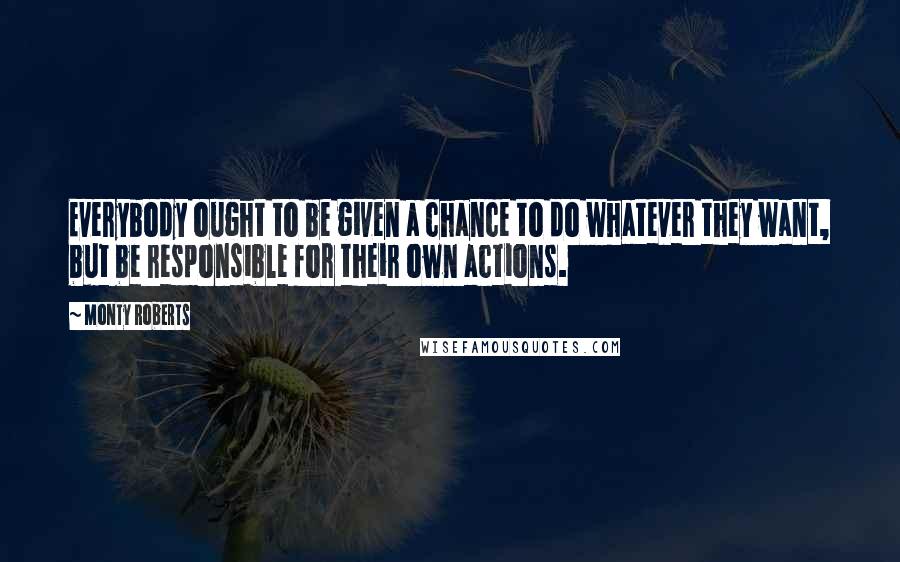 EVERYBODY OUGHT TO BE GIVEN A CHANCE TO DO WHATEVER THEY WANT, BUT BE RESPONSIBLE FOR THEIR OWN ACTIONS.

~ MONTY ROBERTS

WISEFAMOUSQUOTES.COM